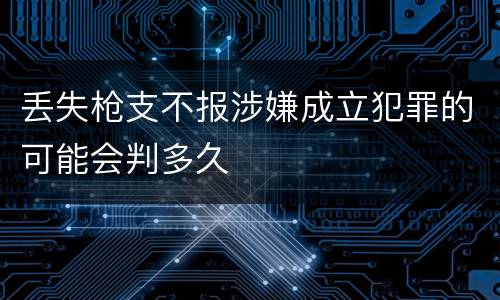 丢失枪支不报涉嫌成立犯罪的可能会判多久